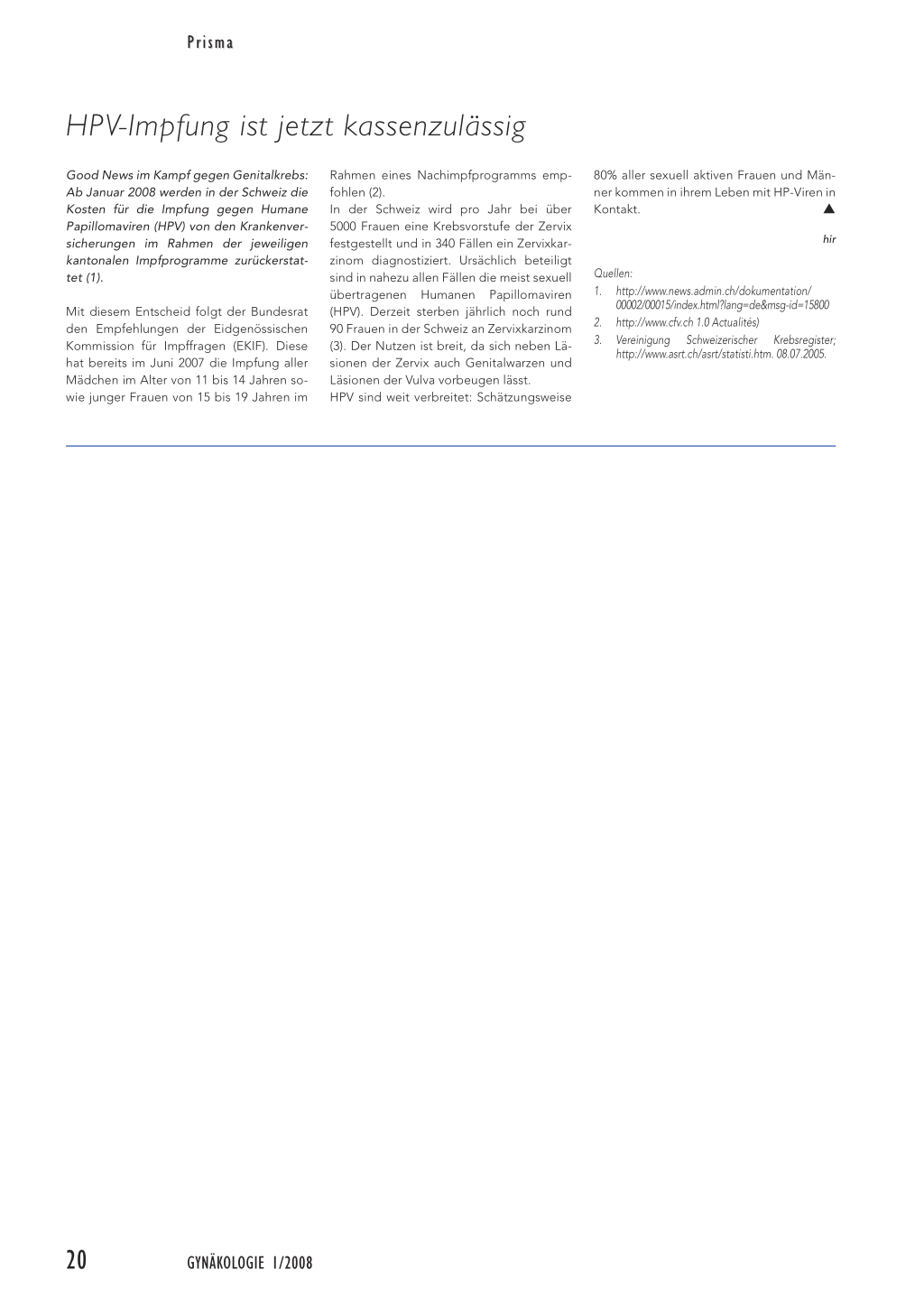 Prisma

HPV-Impfung ist jetzt kassenzulässig

Good News im Kampf gegen Genitalkrebs: Ab Januar 2008 werden in der Schweiz die Kosten für die Impfung gegen Humane Papillomaviren (HPV) von den Krankenversicherungen im Rahmen der jeweiligen kantonalen Impfprogramme zurückerstattet (1).

Mit diesem Entscheid folgt der Bundesrat den Empfehlungen der Eidgenössischen Kommission für Impffragen (EKIF). Diese hat bereits im Juni 2007 die Impfung aller Mädchen im Alter von 11 bis 14 Jahren sowie junger Frauen von 15 bis 19 Jahren im Rahmen eines Nachimpfprogramms empfohlen (2).
In der Schweiz wird pro Jahr bei über 5000 Frauen eine Krebsvorstufe der Zervix festgestellt und in 340 Fällen ein Zervixkarzinom diagnostiziert. Ursächlich beteiligt sind in nahezu allen Fällen die meist sexuell übertragenen Humanen Papillomaviren (HPV). Derzeit sterben jährlich noch rund 90 Frauen in der Schweiz an Zervixkarzinom (3). Der Nutzen ist breit, da sich neben Läsionen der Zervix auch Genitalwarzen und Läsionen der Vulva vorbeugen lässt.
HPV sind weit verbreitet: Schätzungsweise 80% aller sexuell aktiven Frauen und Männer kommen in ihrem Leben mit HP-Viren in Kontakt. ▲

hir

Quellen:
1. http://www.news.admin.ch/dokumentation/00002/00015/index.html?lang=de&msg-id=15800
2. http://www.cfv.ch 1.0 Actualités)
3. Vereinigung Schweizerischer Krebsregister; http://www.asrt.ch/asrt/statisti.htm. 08.07.2005.

20 GYNÄKOLOGIE 1/2008